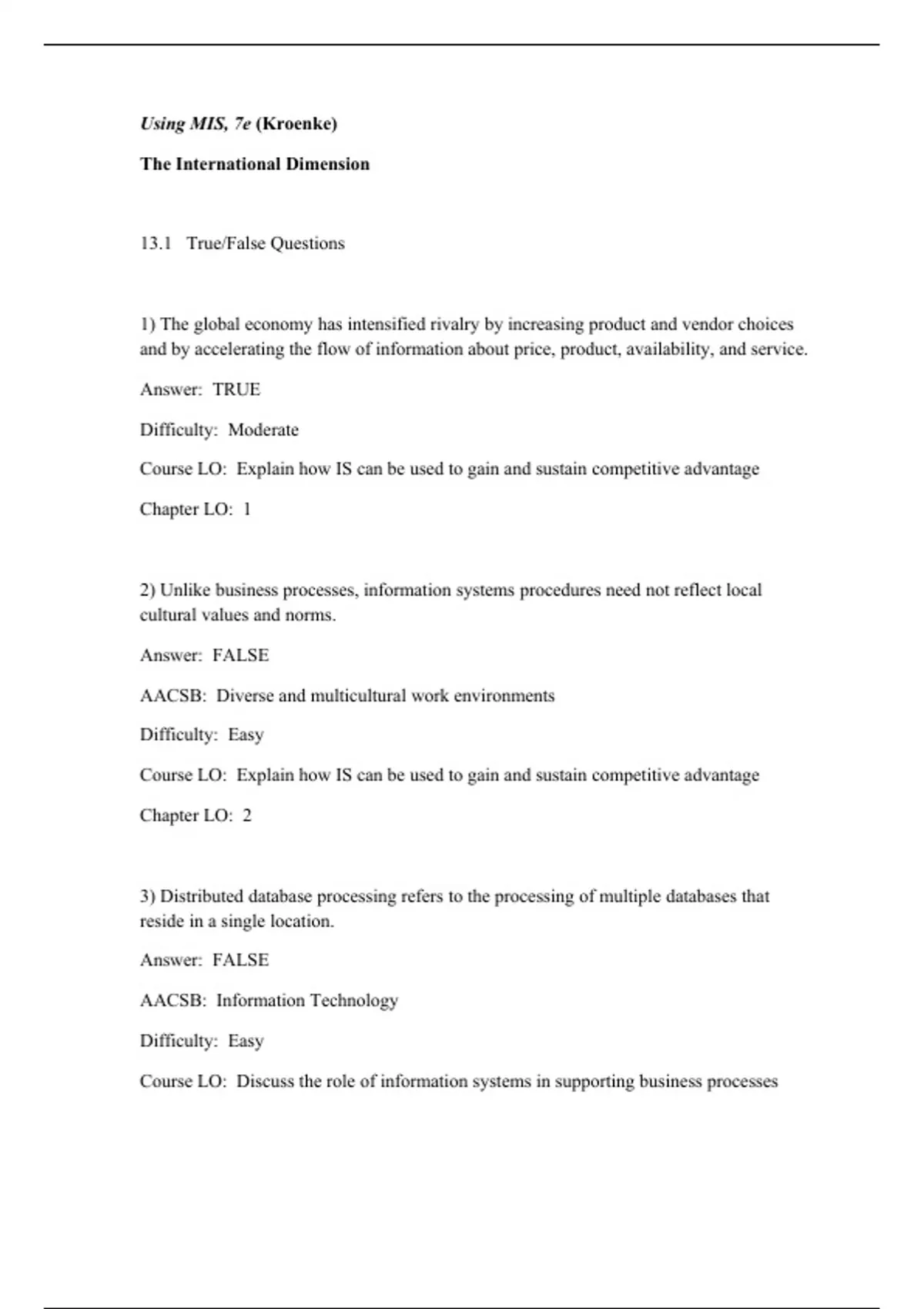 Using MIS, 7e (Kroenke)

The International Dimension

13.1 True/False Questions

1) The global economy has intensified rivalry by increasing product and vendor choices and by accelerating the flow of information about price, product, availability, and service.

Answer: TRUE

Difficulty: Moderate

Course LO: Explain how IS can be used to gain and sustain competitive advantage

Chapter LO: 1

2) Unlike business processes, information systems procedures need not reflect local cultural values and norms.

Answer: FALSE

AACSB: Diverse and multicultural work environments

Difficulty: Easy

Course LO: Explain how IS can be used to gain and sustain competitive advantage

Chapter LO: 2

3) Distributed database processing refers to the processing of multiple databases that reside in a single location.

Answer: FALSE

AACSB: Information Technology

Difficulty: Easy

Course LO: Discuss the role of information systems in supporting business processes